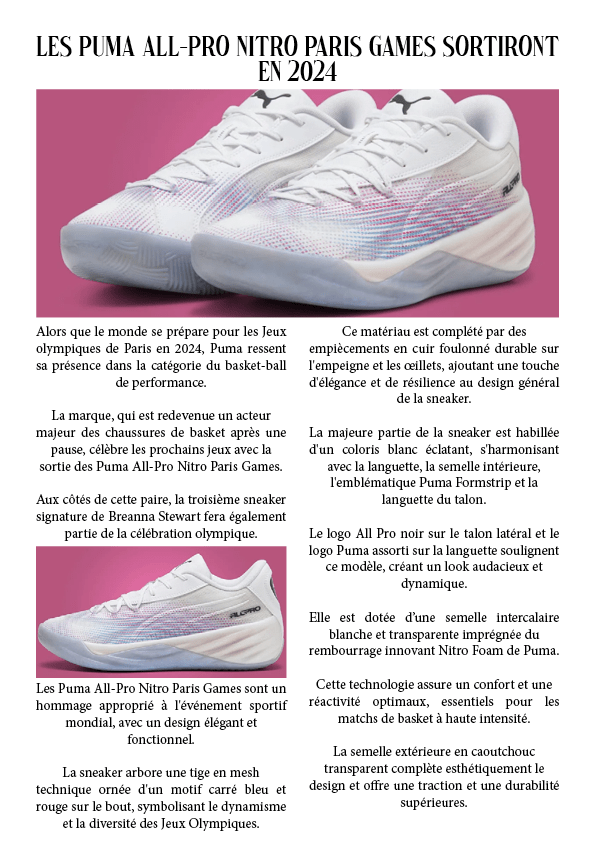 LES PUMA ALL-PRO NITRO PARIS GAMES SORTIRONT EN 2024

Alors que le monde se prépare pour les Jeux olympiques de Paris en 2024, Puma ressent sa présence dans la catégorie du basket-ball de performance.

La marque, qui est redevenue un acteur majeur des chaussures de basket après une pause, célèbre les prochains jeux avec la sortie des Puma All-Pro Nitro Paris Games.

Aux côtés de cette paire, la troisième sneaker signature de Breanna Stewart fera également partie de la célébration olympique.

Les Puma All-Pro Nitro Paris Games sont un hommage approprié à l'événement sportif mondial, avec un design élégant et fonctionnel.

La sneaker arbore une tige en mesh technique ornée d'un motif carré bleu et rouge sur le bout, symbolisant le dynamisme et la diversité des Jeux Olympiques.

Ce matériau est complété par des empiècements en cuir foulonné durable sur l'empeigne et les œillets, ajoutant une touche d'élégance et de résilience au design général de la sneaker.

La majeure partie de la sneaker est habillée d'un coloris blanc éclatant, s'harmonisant avec la languette, la semelle intérieure, l'emblématique Puma Formstrip et la languette du talon.

Le logo All Pro noir sur le talon latéral et le logo Puma assorti sur la languette soulignent ce modèle, créant un look audacieux et dynamique.

Elle est dotée d'une semelle intercalaire blanche et transparente imprégnée du rembourrage innovant Nitro Foam de Puma.

Cette technologie assure un confort et une réactivité optimaux, essentiels pour les matchs de basket à haute intensité.

La semelle extérieure en caoutchouc transparent complète esthétiquement le design et offre une traction et une durabilité supérieures.